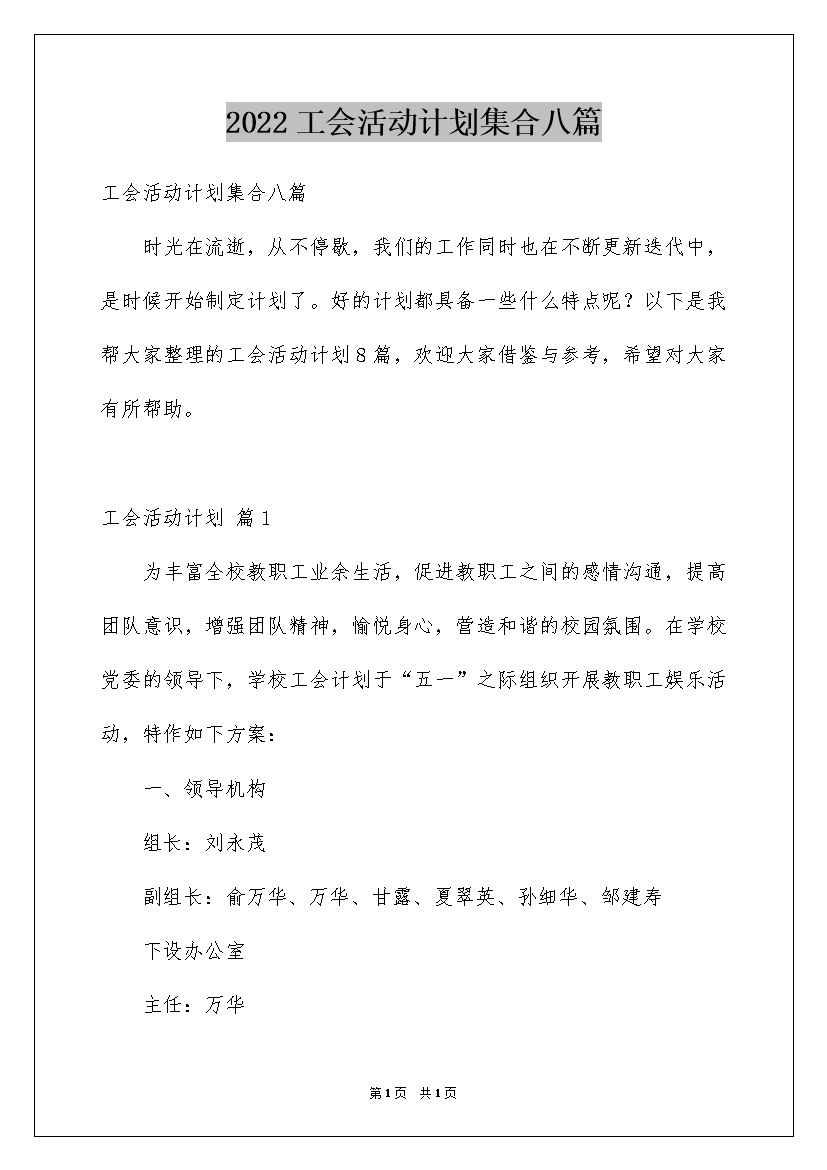 2022工会活动计划集合八篇

工会活动计划集合八篇

时光在流逝，从不停歇，我们的工作同时也在不断更新迭代中，是时候开始制定计划了。好的计划都具备一些什么特点呢？以下是我帮大家整理的工会活动计划8篇，欢迎大家借鉴与参考，希望对大家有所帮助。

工会活动计划 篇1

为丰富全校教职工业余生活，促进教职工之间的感情沟通，提高团队意识，增强团队精神，愉悦身心，营造和谐的校园氛围。在学校党委的领导下，学校工会计划于“五一”之际组织开展教职工娱乐活动，特作如下方案：

一、领导机构

组长：刘永茂

副组长：俞万华、万华、甘露、夏翠英、孙细华、邹建寿

下设办公室

主任：万华

第1页 共1页